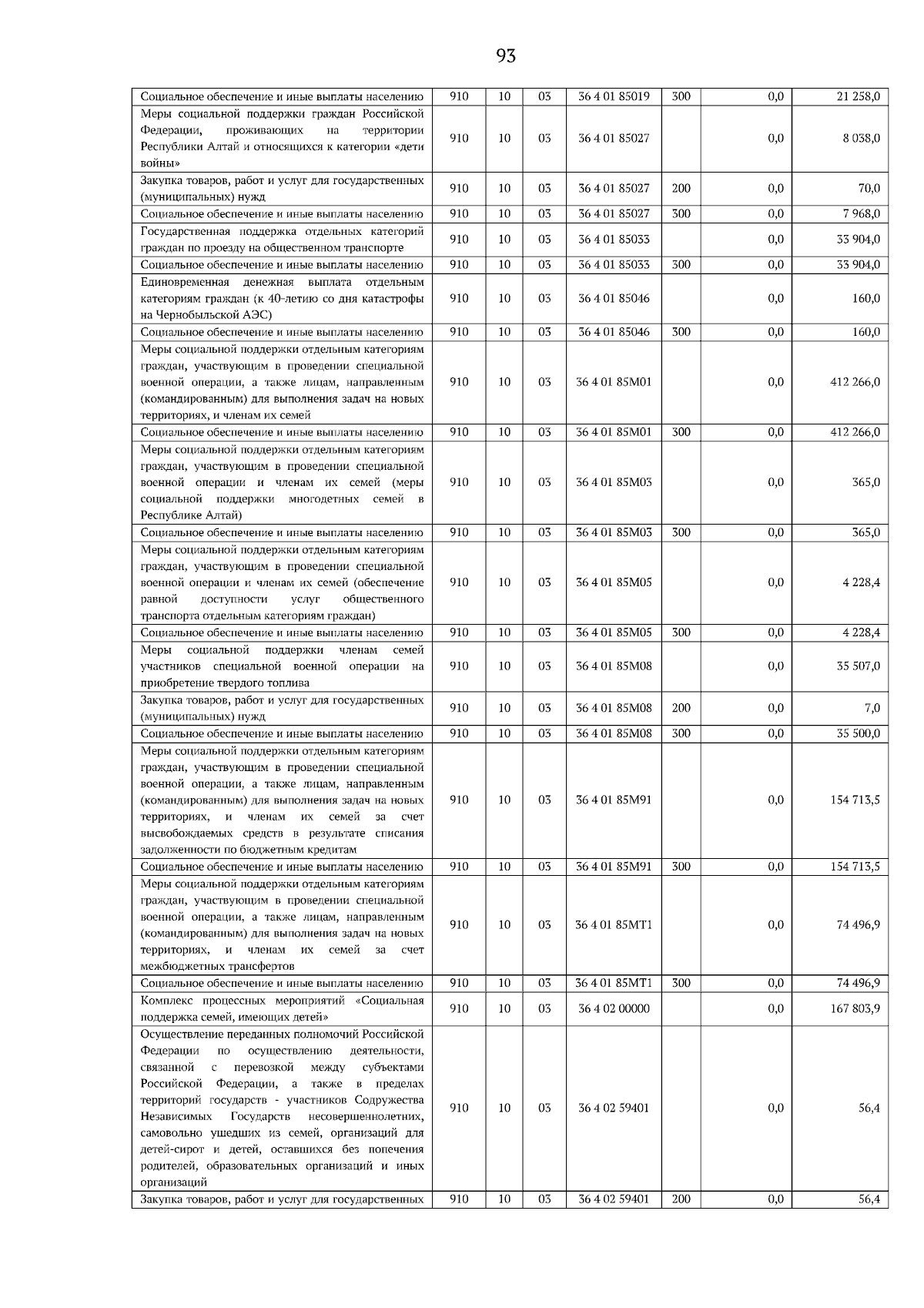 93

| Социальное обеспечение и иные выплаты населению | 910 | 10 | 03 | 36 4 01 85019 | 300 | 0,0 | 21 258,0 |
|---|---|---|---|---|---|---|---|
| Меры социальной поддержки граждан Российской Федерации, проживающих на территории Республики Алтай и относящихся к категории «дети войны» | 910 | 10 | 03 | 36 4 01 85027 |  | 0,0 | 8 038,0 |
| Закупка товаров, работ и услуг для государственных (муниципальных) нужд | 910 | 10 | 03 | 36 4 01 85027 | 200 | 0,0 | 70,0 |
| Социальное обеспечение и иные выплаты населению | 910 | 10 | 03 | 36 4 01 85027 | 300 | 0,0 | 7 968,0 |
| Государственная поддержка отдельных категорий граждан по проезду на общественном транспорте | 910 | 10 | 03 | 36 4 01 85033 |  | 0,0 | 33 904,0 |
| Социальное обеспечение и иные выплаты населению | 910 | 10 | 03 | 36 4 01 85033 | 300 | 0,0 | 33 904,0 |
| Единовременная денежная выплата отдельным категориям граждан (к 40-летию со дня катастрофы на Чернобыльской АЭС) | 910 | 10 | 03 | 36 4 01 85046 |  | 0,0 | 160,0 |
| Социальное обеспечение и иные выплаты населению | 910 | 10 | 03 | 36 4 01 85046 | 300 | 0,0 | 160,0 |
| Меры социальной поддержки отдельным категориям граждан, участвующим в проведении специальной военной операции, а также лицам, направленным (командированным) для выполнения задач на новых территориях, и членам их семей | 910 | 10 | 03 | 36 4 01 85М01 |  | 0,0 | 412 266,0 |
| Социальное обеспечение и иные выплаты населению | 910 | 10 | 03 | 36 4 01 85М01 | 300 | 0,0 | 412 266,0 |
| Меры социальной поддержки отдельным категориям граждан, участвующим в проведении специальной военной операции и членам их семей (меры социальной поддержки многодетных семей в Республике Алтай) | 910 | 10 | 03 | 36 4 01 85М03 |  | 0,0 | 365,0 |
| Социальное обеспечение и иные выплаты населению | 910 | 10 | 03 | 36 4 01 85М03 | 300 | 0,0 | 365,0 |
| Меры социальной поддержки отдельным категориям граждан, участвующим в проведении специальной военной операции и членам их семей (обеспечение равной доступности услуг общественного транспорта отдельным категориям граждан) | 910 | 10 | 03 | 36 4 01 85М05 |  | 0,0 | 4 228,4 |
| Социальное обеспечение и иные выплаты населению | 910 | 10 | 03 | 36 4 01 85М05 | 300 | 0,0 | 4 228,4 |
| Меры социальной поддержки членам семей участников специальной военной операции на приобретение твердого топлива | 910 | 10 | 03 | 36 4 01 85М08 |  | 0,0 | 35 507,0 |
| Закупка товаров, работ и услуг для государственных (муниципальных) нужд | 910 | 10 | 03 | 36 4 01 85М08 | 200 | 0,0 | 7,0 |
| Социальное обеспечение и иные выплаты населению | 910 | 10 | 03 | 36 4 01 85М08 | 300 | 0,0 | 35 500,0 |
| Меры социальной поддержки отдельным категориям граждан, участвующим в проведении специальной военной операции, а также лицам, направленным (командированным) для выполнения задач на новых территориях, и членам их семей за счет высвобождаемых средств в результате списания задолженности по бюджетным кредитам | 910 | 10 | 03 | 36 4 01 85М91 |  | 0,0 | 154 713,5 |
| Социальное обеспечение и иные выплаты населению | 910 | 10 | 03 | 36 4 01 85М91 | 300 | 0,0 | 154 713,5 |
| Меры социальной поддержки отдельным категориям граждан, участвующим в проведении специальной военной операции, а также лицам, направленным (командированным) для выполнения задач на новых территориях, и членам их семей за счет межбюджетных трансфертов | 910 | 10 | 03 | 36 4 01 85МТ1 |  | 0,0 | 74 496,9 |
| Социальное обеспечение и иные выплаты населению | 910 | 10 | 03 | 36 4 01 85МТ1 | 300 | 0,0 | 74 496,9 |
| Комплекс процессных мероприятий «Социальная поддержка семей, имеющих детей» | 910 | 10 | 03 | 36 4 02 00000 |  | 0,0 | 167 803,9 |
| Осуществление переданных полномочий Российской Федерации по осуществлению деятельности, связанной с перевозкой между субъектами Российской Федерации, а также в пределах территорий государств - участников Содружества Независимых Государств несовершеннолетних, самовольно ушедших из семей, организаций для детей-сирот и детей, оставшихся без попечения родителей, образовательных организаций и иных организаций | 910 | 10 | 03 | 36 4 02 59401 |  | 0,0 | 56,4 |
| Закупка товаров, работ и услуг для государственных | 910 | 10 | 03 | 36 4 02 59401 | 200 | 0,0 | 56,4 |